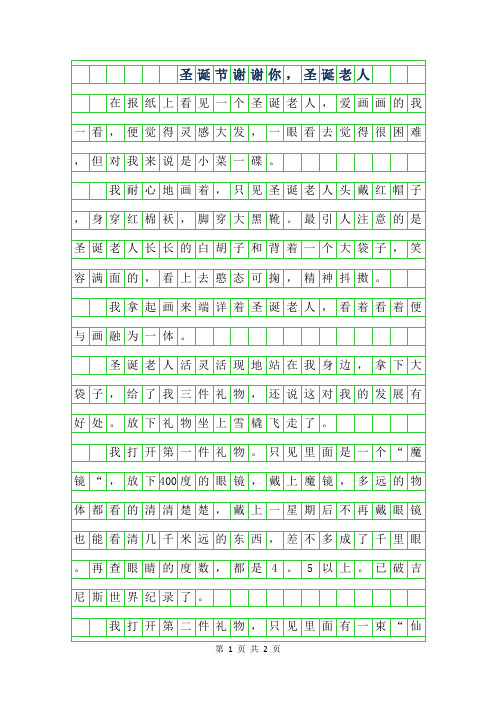 圣诞节谢谢你，圣诞老人

在报纸上看见一个圣诞老人，爱画画的我一看，便觉得灵感大发，一眼看去觉得很困难，但对我来说是小菜一碟。

我耐心地画着，只见圣诞老人头戴红帽子，身穿红棉袄，脚穿大黑靴。最引人注意的是圣诞老人长长的白胡子和背着一个大袋子，笑容满面的，看上去憨态可掬，精神抖擞。

我拿起画来端详着圣诞老人，看着看着便与画融为一体。

圣诞老人活灵活现地站在我身边，拿下大袋子，给了我三件礼物，还说这对我的发展有好处。放下礼物坐上雪橇飞走了。

我打开第一件礼物。只见里面是一个“魔镜“，放下400度的眼镜，戴上魔镜，多远的物体都看的清清楚楚，戴上一星期后不再戴眼镜也能看清几千米远的东西，差不多成了千里眼。再查眼睛的度数，都是4。5以上。已破吉尼斯世界纪录了。

我打开第二件礼物，只见里面有一束“仙

第 1 页 共 2 页